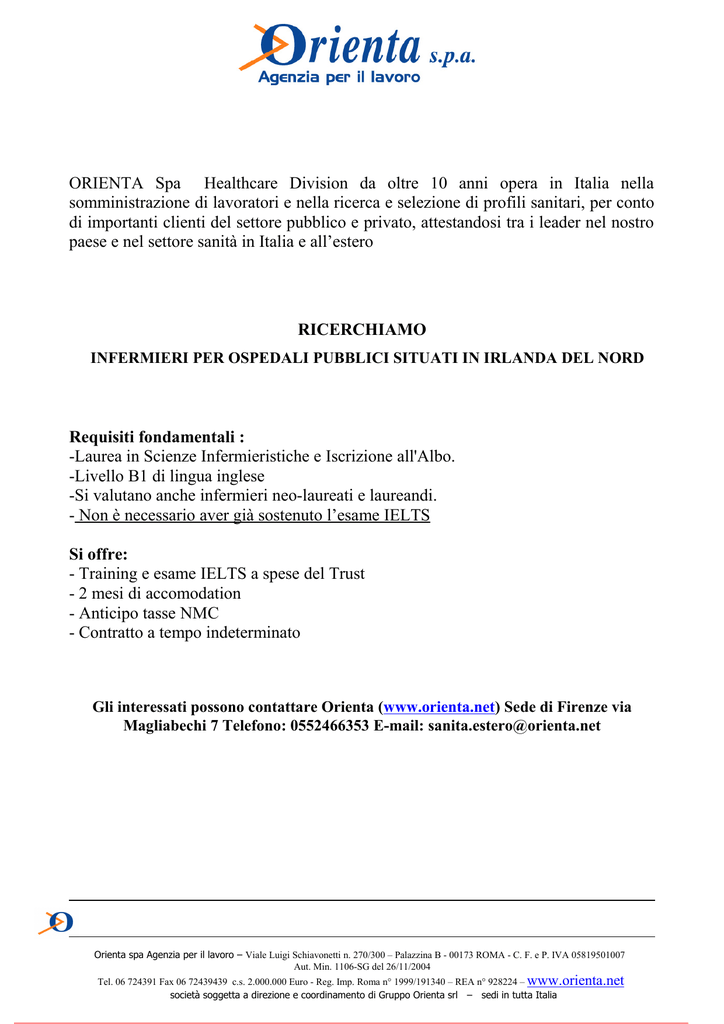 Orienta s.p.a.
Agenzia per il lavoro

ORIENTA Spa Healthcare Division da oltre 10 anni opera in Italia nella somministrazione di lavoratori e nella ricerca e selezione di profili sanitari, per conto di importanti clienti del settore pubblico e privato, attestandosi tra i leader nel nostro paese e nel settore sanità in Italia e all'estero

RICERCHIAMO
INFERMIERI PER OSPEDALI PUBBLICI SITUATI IN IRLANDA DEL NORD

Requisiti fondamentali :
-Laurea in Scienze Infermieristiche e Iscrizione all'Albo.
-Livello B1 di lingua inglese
-Si valutano anche infermieri neo-laureati e laureandi.
- Non è necessario aver già sostenuto l'esame IELTS

Si offre:
- Training e esame IELTS a spese del Trust
- 2 mesi di accomodation
- Anticipo tasse NMC
- Contratto a tempo indeterminato

Gli interessati possono contattare Orienta (www.orienta.net) Sede di Firenze via Magliabechi 7 Telefono: 0552466353 E-mail: sanita.estero@orienta.net

Orienta spa Agenzia per il lavoro – Viale Luigi Schiavonetti n. 270/300 – Palazzina B - 00173 ROMA - C. F. e P. IVA 05819501007
Aut. Min. 1106-SG del 26/11/2004
Tel. 06 724391 Fax 06 72439439 c.s. 2.000.000 Euro - Reg. Imp. Roma n° 1999/191340 – REA n° 928224 – www.orienta.net
società soggetta a direzione e coordinamento di Gruppo Orienta srl – sedi in tutta Italia